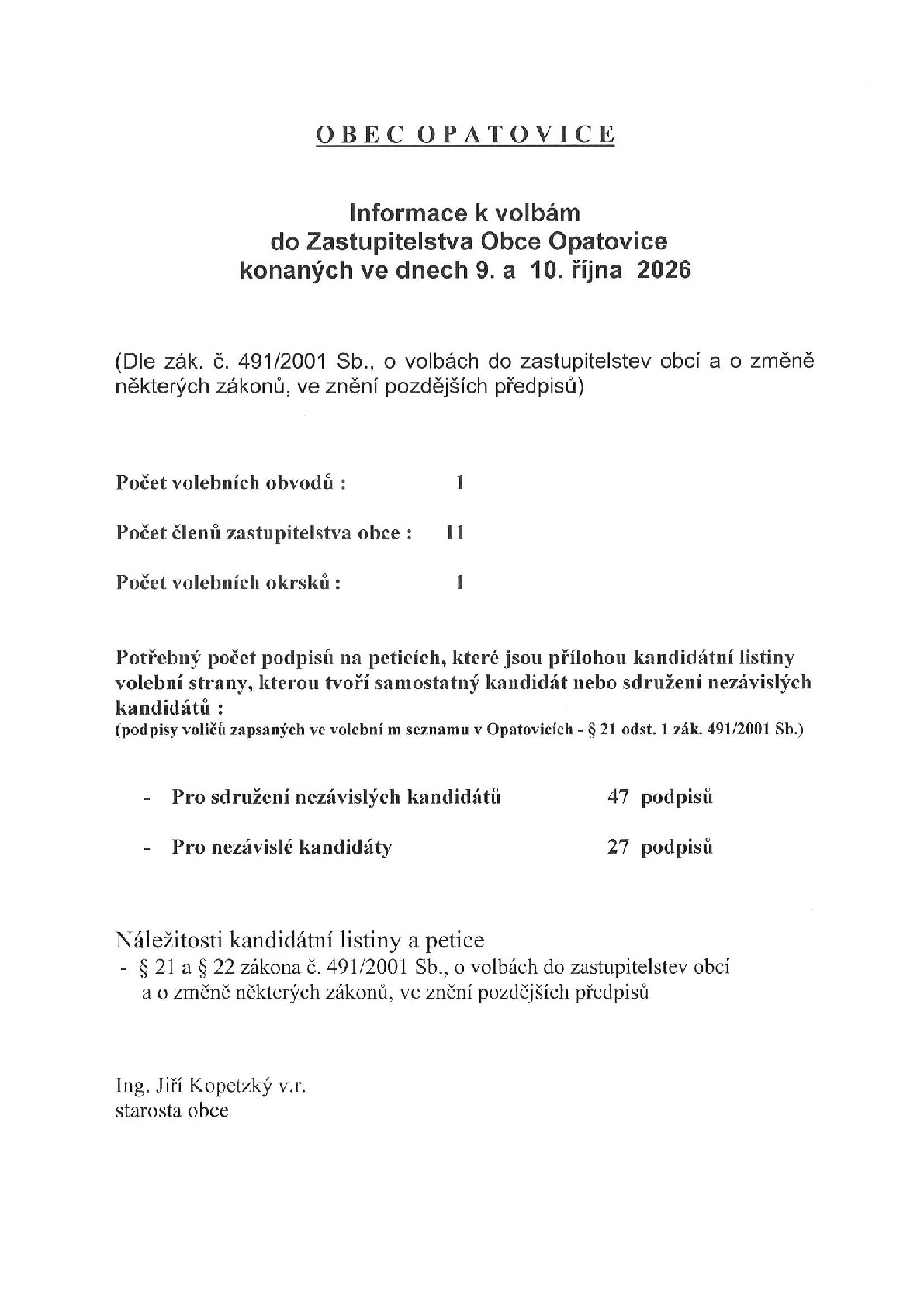 OBEC OPATOVICE

Informace k volbám
do Zastupitelstva Obce Opatovice
konaných ve dnech 9. a 10. října 2026

(Dle zák. č. 491/2001 Sb., o volbách do zastupitelstev obcí a o změně některých zákonů, ve znění pozdějších předpisů)

Počet volebních obvodů : 1

Počet členů zastupitelstva obce : 11

Počet volebních okrsků : 1

Potřebný počet podpisů na peticích, které jsou přílohou kandidátní listiny volební strany, kterou tvoří samostatný kandidát nebo sdružení nezávislých kandidátů :
(podpisy voličů zapsaných ve volební m seznamu v Opatovicích - § 21 odst. 1 zák. 491/2001 Sb.)

- Pro sdružení nezávislých kandidátů 47 podpisů

- Pro nezávislé kandidáty 27 podpisů

Náležitosti kandidátní listiny a petice
- § 21 a § 22 zákona č. 491/2001 Sb., o volbách do zastupitelstev obcí a o změně některých zákonů, ve znění pozdějších předpisů

Ing. Jiří Kopetzký v.r.
starosta obce